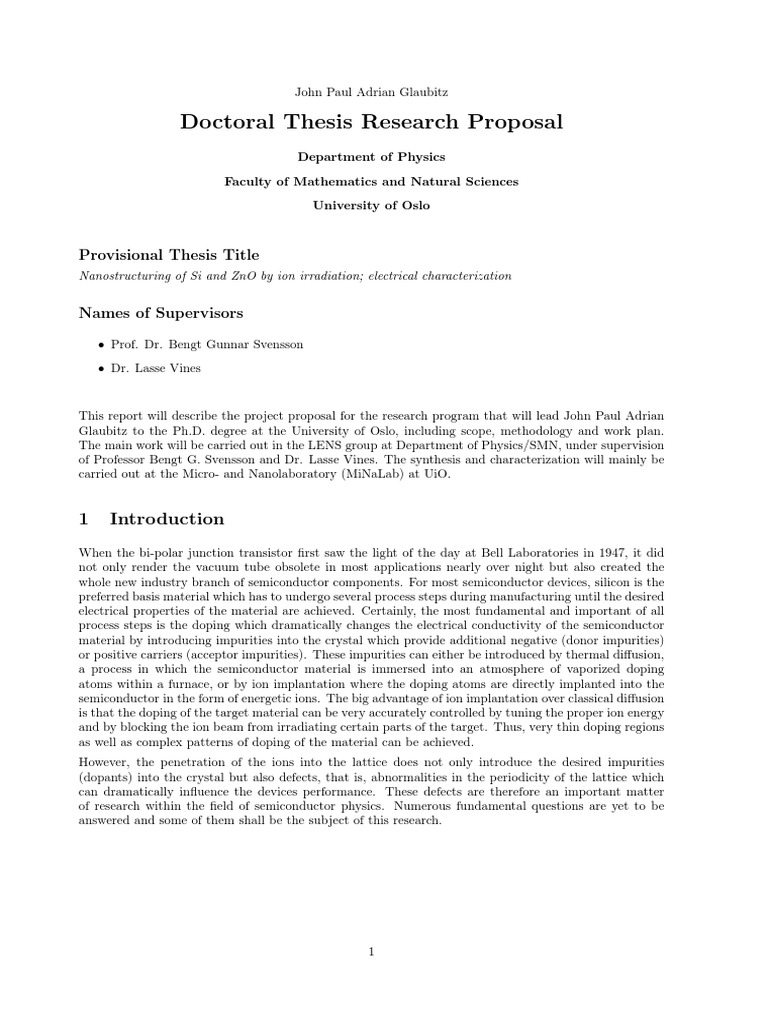 John Paul Adrian Glaubitz

Doctoral Thesis Research Proposal

Department of Physics

Faculty of Mathematics and Natural Sciences

University of Oslo

Provisional Thesis Title

Nanostructuring of Si and ZnO by ion irradiation; electrical characterization

Names of Supervisors

• Prof. Dr. Bengt Gunnar Svensson

• Dr. Lasse Vines

This report will describe the project proposal for the research program that will lead John Paul Adrian Glaubitz to the Ph.D. degree at the University of Oslo, including scope, methodology and work plan. The main work will be carried out in the LENS group at Department of Physics/SMN, under supervision of Professor Bengt G. Svensson and Dr. Lasse Vines. The synthesis and characterization will mainly be carried out at the Micro- and Nanolaboratory (MiNaLab) at UiO.

1 Introduction

When the bi-polar junction transistor first saw the light of the day at Bell Laboratories in 1947, it did not only render the vacuum tube obsolete in most applications nearly over night but also created the whole new industry branch of semiconductor components. For most semiconductor devices, silicon is the preferred basis material which has to undergo several process steps during manufacturing until the desired electrical properties of the material are achieved. Certainly, the most fundamental and important of all process steps is the doping which dramatically changes the electrical conductivity of the semiconductor material by introducing impurities into the crystal which provide additional negative (donor impurities) or positive carriers (acceptor impurities). These impurities can either be introduced by thermal diffusion, a process in which the semiconductor material is immersed into an atmosphere of vaporized doping atoms within a furnace, or by ion implantation where the doping atoms are directly implanted into the semiconductor in the form of energetic ions. The big advantage of ion implantation over classical diffusion is that the doping of the target material can be very accurately controlled by tuning the proper ion energy and by blocking the ion beam from irradiating certain parts of the target. Thus, very thin doping regions as well as complex patterns of doping of the material can be achieved.
However, the penetration of the ions into the lattice does not only introduce the desired impurities (dopants) into the crystal but also defects, that is, abnormalities in the periodicity of the lattice which can dramatically influence the devices performance. These defects are therefore an important matter of research within the field of semiconductor physics. Numerous fundamental questions are yet to be answered and some of them shall be the subject of this research.

1